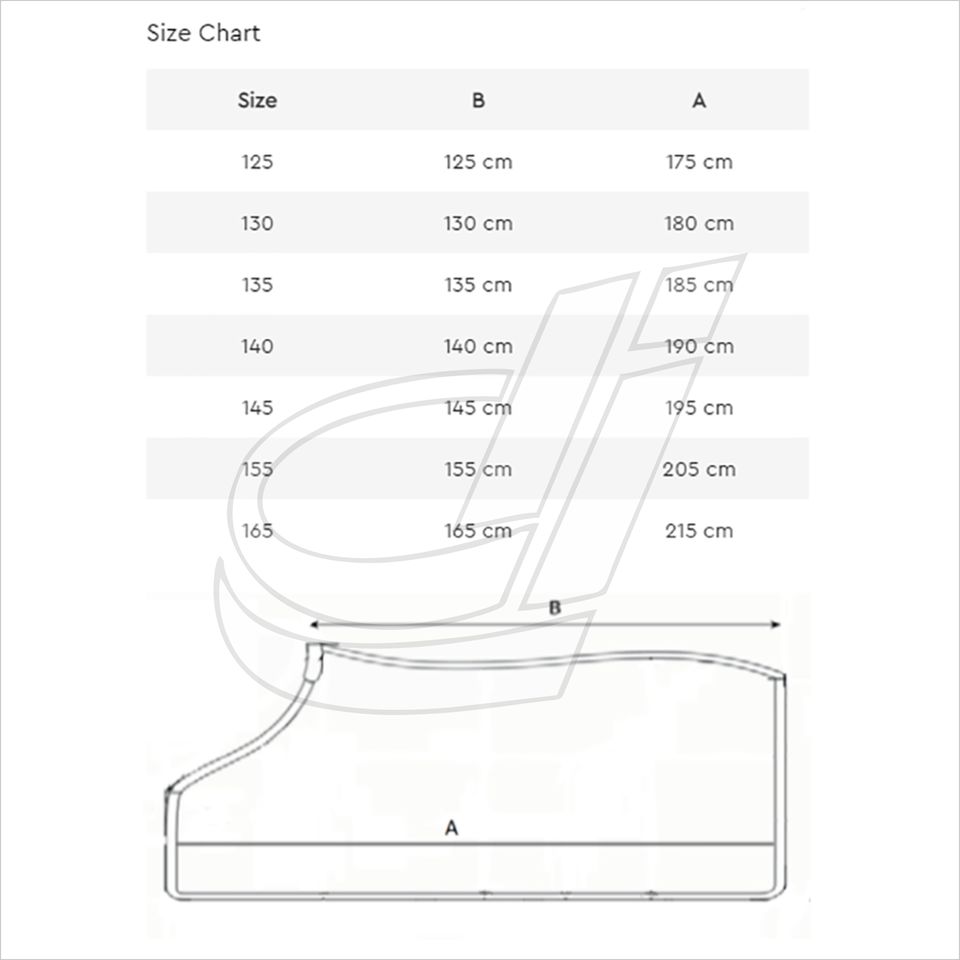 Size Chart

| Size | B | A |
|---|---|---|
| 125 | 125 cm | 175 cm |
| 130 | 130 cm | 180 cm |
| 135 | 135 cm | 185 cm |
| 140 | 140 cm | 190 cm |
| 145 | 145 cm | 195 cm |
| 155 | 155 cm | 205 cm |
| 165 | 165 cm | 215 cm |

B

A